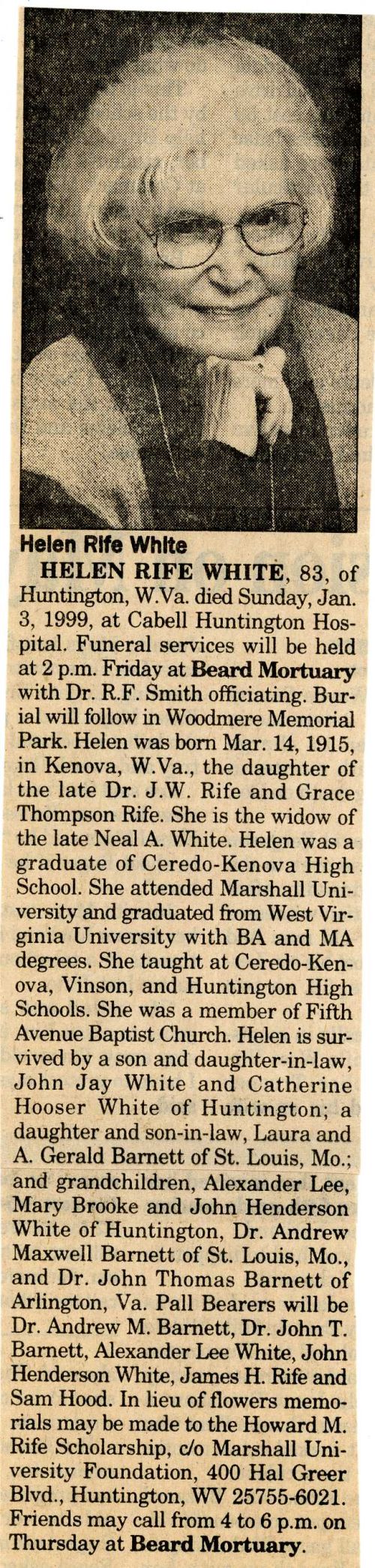 Helen Rife White

HELEN RIFE WHITE, 83, of Huntington, W.Va. died Sunday, Jan. 3, 1999, at Cabell Huntington Hospital. Funeral services will be held at 2 p.m. Friday at Beard Mortuary with Dr. R.F. Smith officiating. Burial will follow in Woodmere Memorial Park. Helen was born Mar. 14, 1915, in Kenova, W.Va., the daughter of the late Dr. J.W. Rife and Grace Thompson Rife. She is the widow of the late Neal A. White. Helen was a graduate of Ceredo-Kenova High School. She attended Marshall University and graduated from West Virginia University with BA and MA degrees. She taught at Ceredo-Kenova, Vinson, and Huntington High Schools. She was a member of Fifth Avenue Baptist Church. Helen is survived by a son and daughter-in-law, John Jay White and Catherine Hooser White of Huntington; a daughter and son-in-law, Laura and A. Gerald Barnett of St. Louis, Mo.; and grandchildren, Alexander Lee, Mary Brooke and John Henderson White of Huntington, Dr. Andrew Maxwell Barnett of St. Louis, Mo., and Dr. John Thomas Barnett of Arlington, Va. Pall Bearers will be Dr. Andrew M. Barnett, Dr. John T. Barnett, Alexander Lee White, John Henderson White, James H. Rife and Sam Hood. In lieu of flowers memorials may be made to the Howard M. Rife Scholarship, c/o Marshall University Foundation, 400 Hal Greer Blvd., Huntington, WV 25755-6021. Friends may call from 4 to 6 p.m. on Thursday at Beard Mortuary.